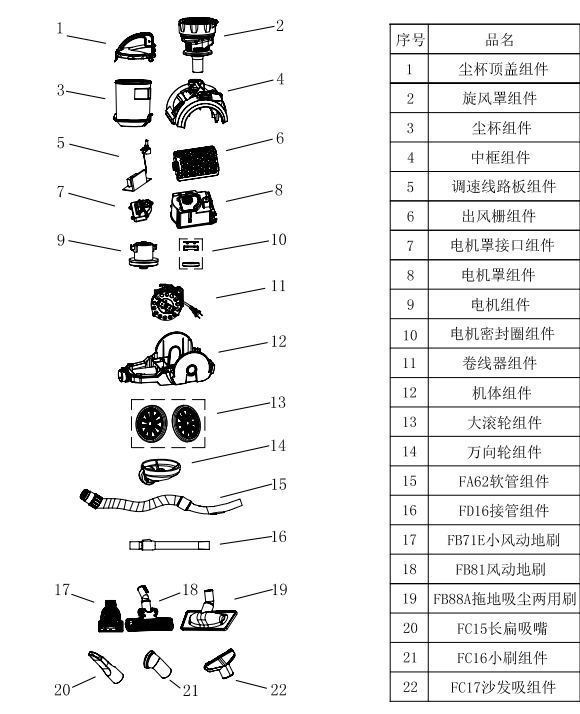 1
2
3
4
5
6
7
8
9
10
11
12
13
14
15
16
17
18
19
20
21
22

| 序号 | 品名 |
|---|---|
| 1 | 尘杯顶盖组件 |
| 2 | 旋风罩组件 |
| 3 | 尘杯组件 |
| 4 | 中框组件 |
| 5 | 调速线路板组件 |
| 6 | 出风栅组件 |
| 7 | 电机罩接口组件 |
| 8 | 电机罩组件 |
| 9 | 电机组件 |
| 10 | 电机密封圈组件 |
| 11 | 卷线器组件 |
| 12 | 机体组件 |
| 13 | 大滚轮组件 |
| 14 | 万向轮组件 |
| 15 | FA62软管组件 |
| 16 | FD16接管组件 |
| 17 | FB71E小风动地刷 |
| 18 | FB81风动地刷 |
| 19 | FB88A拖地吸尘两用刷 |
| 20 | FC15长扁吸嘴 |
| 21 | FC16小刷组件 |
| 22 | FC17沙发吸组件 |